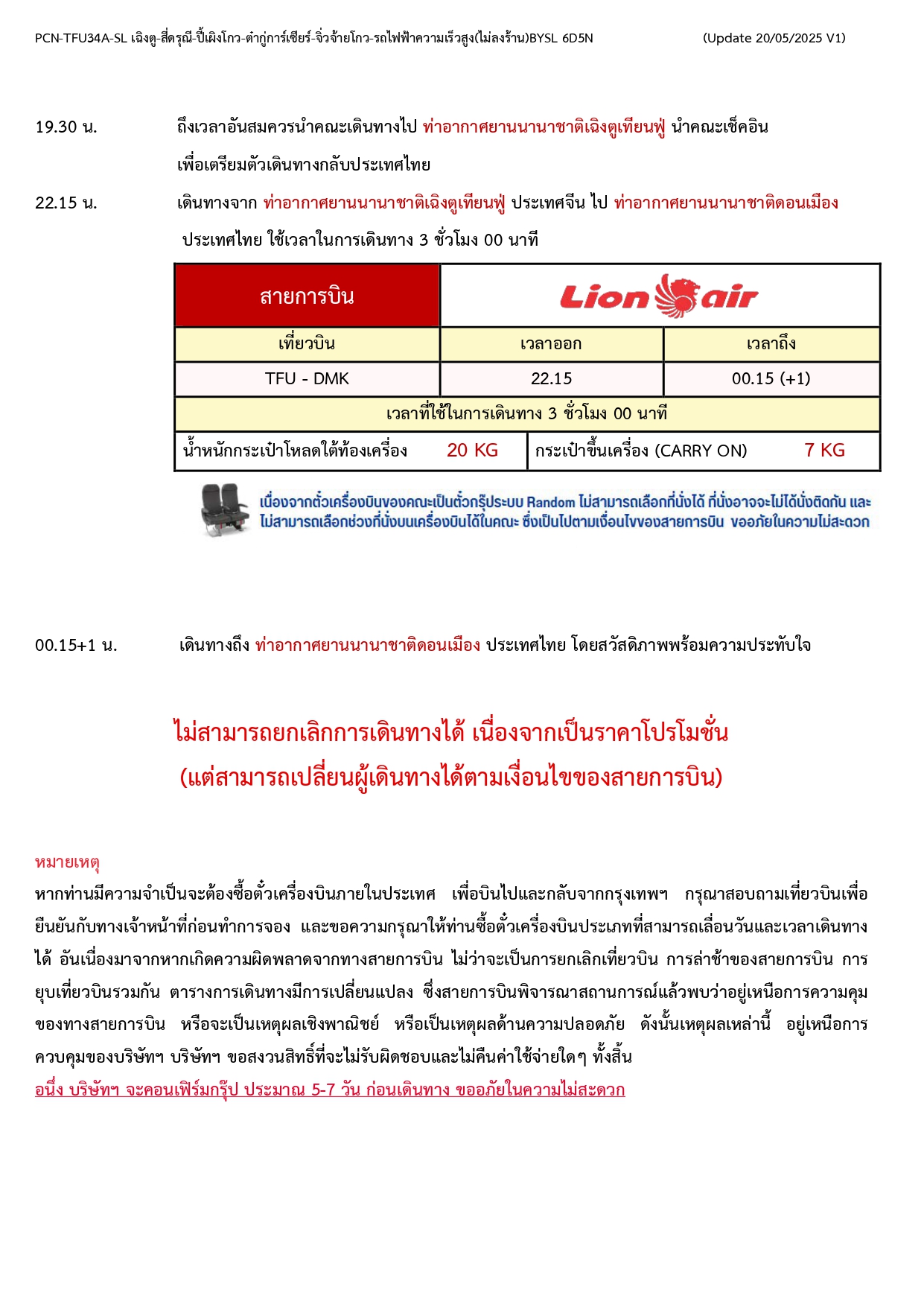 PCN-TFU34A-SL เฉิงตู-สี่ดรุณี-ปี้เผิงโกว-ต๋ากู่การ์เซียร์-จิ่วจ้ายโกว-รถไฟฟ้าความเร็วสูง(ไม่ลงร้าน)BYSL 6D5N (Update 20/05/2025 V1)

19.30 น. ถึงเวลาอันสมควรนำคณะเดินทางไป ท่าอากาศยานนานาชาติเฉิงตูเทียนฟู่ นำคณะเช็คอิน เพื่อเตรียมตัวเดินทางกลับประเทศไทย

22.15 น. เดินทางจาก ท่าอากาศยานนานาชาติเฉิงตูเทียนฟู่ ประเทศจีน ไป ท่าอากาศยานนานาชาติดอนเมือง ประเทศไทย ใช้เวลาในการเดินทาง 3 ชั่วโมง 00 นาที

| สายการบิน | Lion air | |
|---|---|---|
| เที่ยวบิน | เวลาออก | เวลาถึง |
| TFU - DMK | 22.15 | 00.15 (+1) |
| เวลาที่ใช้ในการเดินทาง 3 ชั่วโมง 00 นาที | | |
| น้ำหนักกระเป๋าโหลดใต้ท้องเครื่อง 20 KG | กระเป๋าขึ้นเครื่อง (CARRY ON) 7 KG | |

เนื่องจากตั๋วเครื่องบินของคณะเป็นตั๋วกรุ๊ประบบ Random ไม่สามารถเลือกที่นั่งได้ ที่นั่งอาจจะไม่ได้นั่งติดกัน และ ไม่สามารถเลือกช่วงที่นั่งบนเครื่องบินได้ในคณะ ซึ่งเป็นไปตามเงื่อนไขของสายการบิน ขออภัยในความไม่สะดวก

00.15+1 น. เดินทางถึง ท่าอากาศยานนานาชาติดอนเมือง ประเทศไทย โดยสวัสดิภาพพร้อมความประทับใจ

ไม่สามารถยกเลิกการเดินทางได้ เนื่องจากเป็นราคาโปรโมชั่น
(แต่สามารถเปลี่ยนผู้เดินทางได้ตามเงื่อนไขของสายการบิน)

หมายเหตุ
หากท่านมีความจำเป็นจะต้องซื้อตั๋วเครื่องบินภายในประเทศ เพื่อบินไปและกลับจากกรุงเทพฯ กรุณาสอบถามเที่ยวบินเพื่อยืนยันกับทางเจ้าหน้าที่ก่อนทำการจอง และขอความกรุณาให้ท่านซื้อตั๋วเครื่องบินประเภทที่สามารถเลื่อนวันและเวลาเดินทางได้ อันเนื่องมาจากหากเกิดความผิดพลาดจากทางสายการบิน ไม่ว่าจะเป็นการยกเลิกเที่ยวบิน การล่าช้าของสายการบิน การยุบเที่ยวบินรวมกัน ตารางการเดินทางมีการเปลี่ยนแปลง ซึ่งสายการบินพิจารณาสถานการณ์แล้วพบว่าอยู่เหนือการความคุมของทางสายการบิน หรือจะเป็นเหตุผลเชิงพาณิชย์ หรือเป็นเหตุผลด้านความปลอดภัย ดังนั้นเหตุผลเหล่านี้ อยู่เหนือการควบคุมของบริษัทฯ บริษัทฯ ขอสงวนสิทธิ์ที่จะไม่รับผิดชอบและไม่คืนค่าใช้จ่ายใดๆ ทั้งสิ้น
อนึ่ง บริษัทฯ จะคอนเฟิร์มกรุ๊ป ประมาณ 5-7 วัน ก่อนเดินทาง ขออภัยในความไม่สะดวก